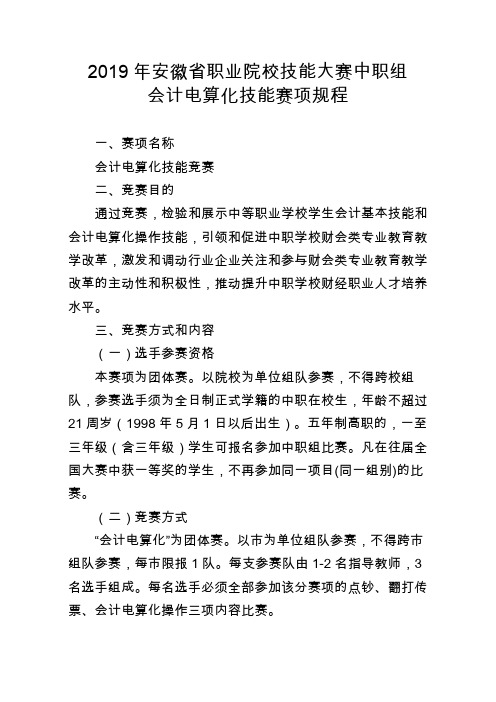 2019 年安徽省职业院校技能大赛中职组
会计电算化技能赛项规程

一、赛项名称

会计电算化技能竞赛

二、竞赛目的

通过竞赛，检验和展示中等职业学校学生会计基本技能和会计电算化操作技能，引领和促进中职学校财会类专业教育教学改革，激发和调动行业企业关注和参与财会类专业教育教学改革的主动性和积极性，推动提升中职学校财经职业人才培养水平。

三、竞赛方式和内容

（一）选手参赛资格

本赛项为团体赛。以院校为单位组队参赛，不得跨校组队，参赛选手须为全日制正式学籍的中职在校生，年龄不超过 21 周岁（1998 年 5 月 1 日以后出生）。五年制高职的，一至三年级（含三年级）学生可报名参加中职组比赛。凡在往届全国大赛中获一等奖的学生，不再参加同一项目(同一组别)的比赛。

（二）竞赛方式

“会计电算化”为团体赛。以市为单位组队参赛，不得跨市组队参赛，每市限报 1 队。每支参赛队由 1-2 名指导教师，3 名选手组成。每名选手必须全部参加该分赛项的点钞、翻打传票、会计电算化操作三项内容比赛。